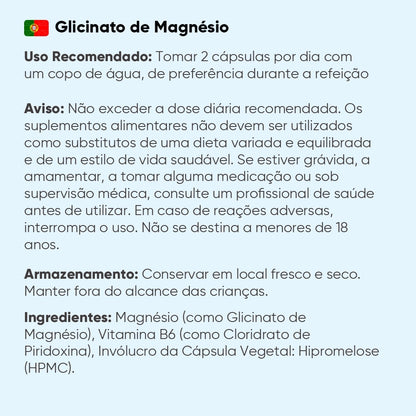 Glicinato de Magnésio

Uso Recomendado: Tomar 2 cápsulas por dia com um copo de água, de preferência durante a refeição

Aviso: Não exceder a dose diária recomendada. Os suplementos alimentares não devem ser utilizados como substitutos de uma dieta variada e equilibrada e de um estilo de vida saudável. Se estiver grávida, a amamentar, a tomar alguma medicação ou sob supervisão médica, consulte um profissional de saúde antes de utilizar. Em caso de reações adversas, interrompa o uso. Não se destina a menores de 18 anos.

Armazenamento: Conservar em local fresco e seco. Manter fora do alcance das crianças.

Ingredientes: Magnésio (como Glicinato de Magnésio), Vitamina B6 (como Cloridrato de Piridoxina), Invólucro da Cápsula Vegetal: Hipromelose (HPMC).